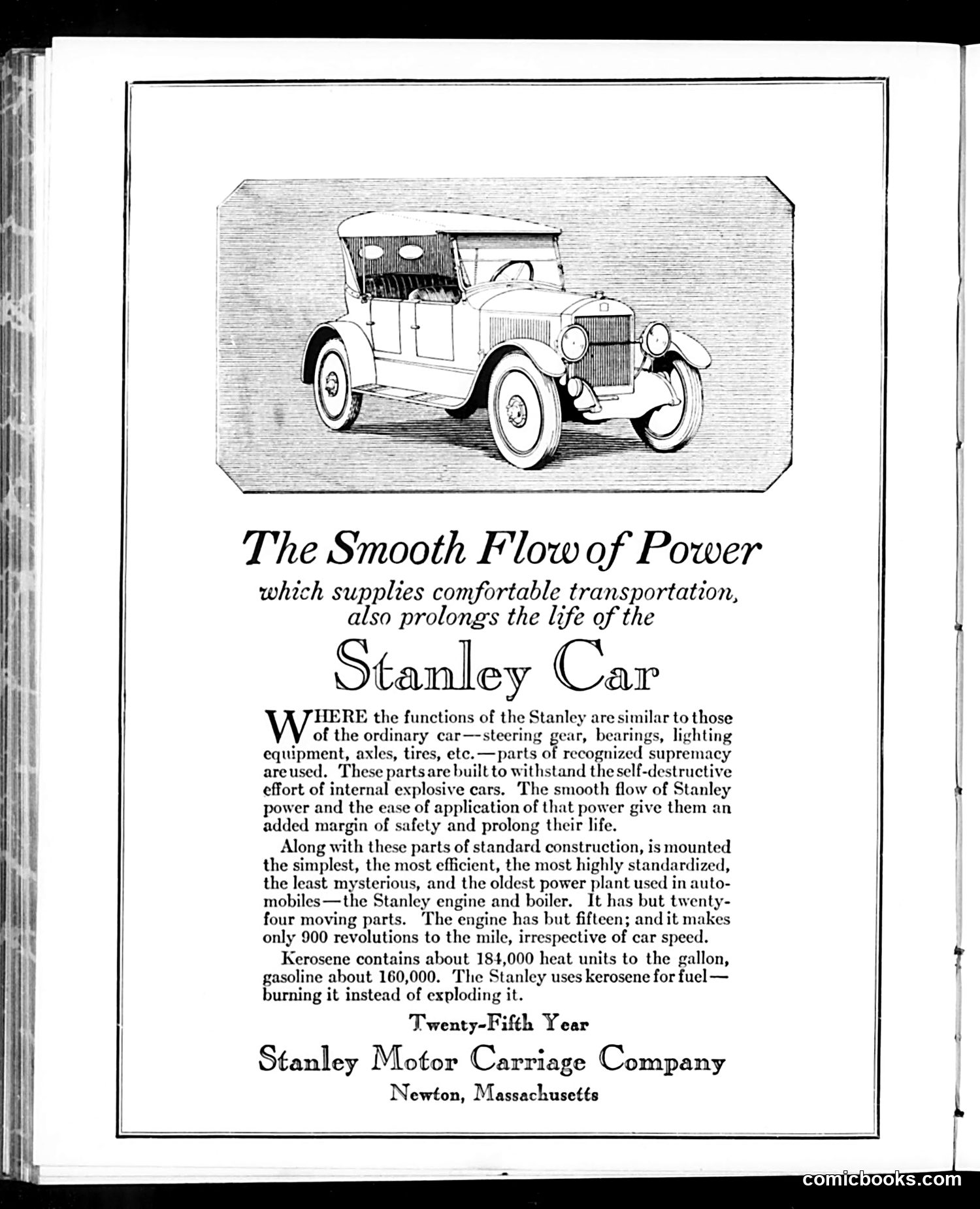 The Smooth Flow of Power
which supplies comfortable transportation, also prolongs the life of the

Stanley Car

WHERE the functions of the Stanley are similar to those of the ordinary car—steering gear, bearings, lighting equipment, axles, tires, etc.—parts of recognized supremacy are used. These parts are built to withstand the self-destructive effort of internal explosive cars. The smooth flow of Stanley power and the ease of application of that power give them an added margin of safety and prolong their life.

Along with these parts of standard construction, is mounted the simplest, the most efficient, the most highly standardized, the least mysterious, and the oldest power plant used in automobiles—the Stanley engine and boiler. It has but twenty-four moving parts. The engine has but fifteen; and it makes only 900 revolutions to the mile, irrespective of car speed.

Kerosene contains about 184,000 heat units to the gallon, gasoline about 160,000. The Stanley uses kerosene for fuel—burning it instead of exploding it.

Twenty-Fifth Year

Stanley Motor Carriage Company
Newton, Massachusetts

comicbooks.com